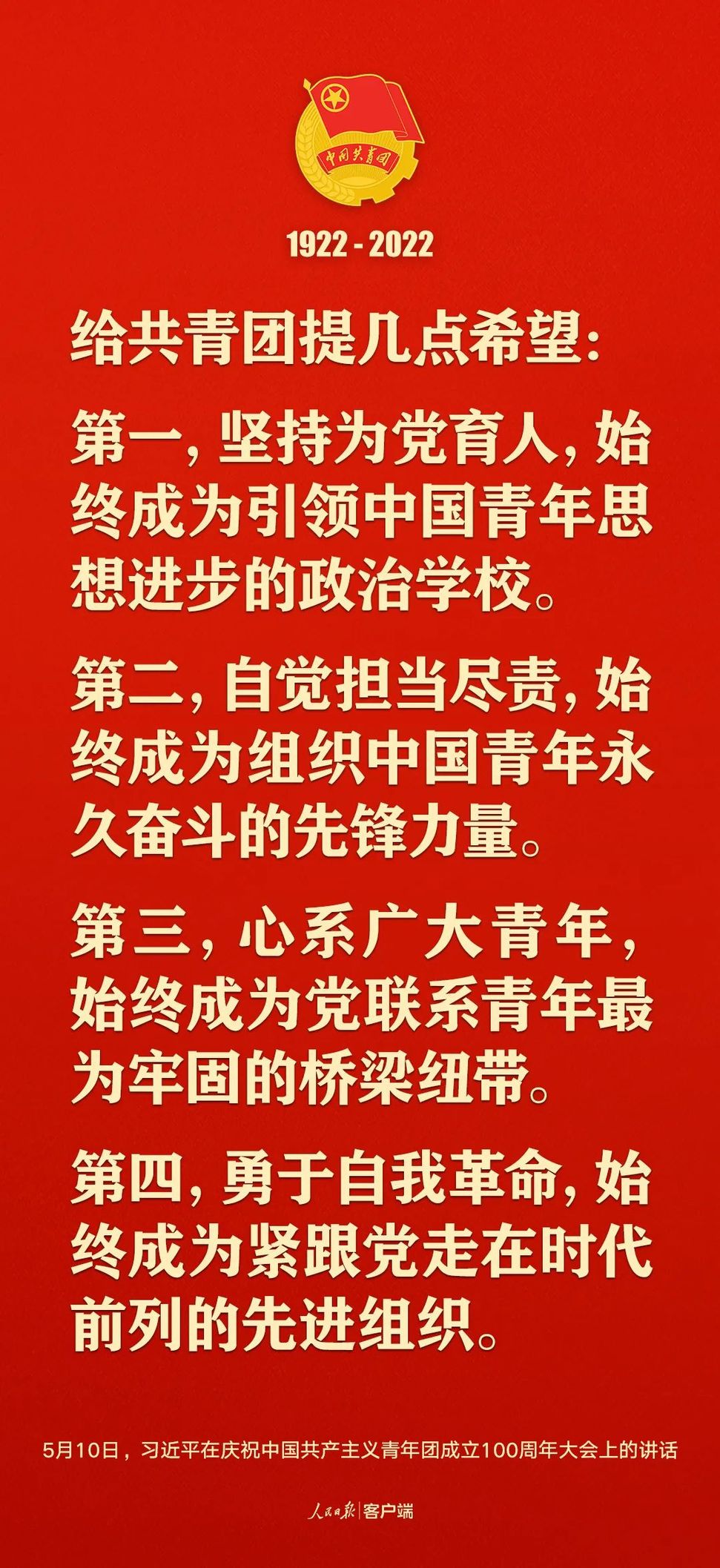 中国共青团

1922 - 2022

给共青团提几点希望：

第一，坚持为党育人，始终成为引领中国青年思想进步的政治学校。

第二，自觉担当尽责，始终成为组织中国青年永久奋斗的先锋力量。

第三，心系广大青年，始终成为党联系青年最为牢固的桥梁纽带。

第四，勇于自我革命，始终成为紧跟党走在时代前列的先进组织。

5月10日，习近平在庆祝中国共产主义青年团成立100周年大会上的讲话

人民日报 | 客户端